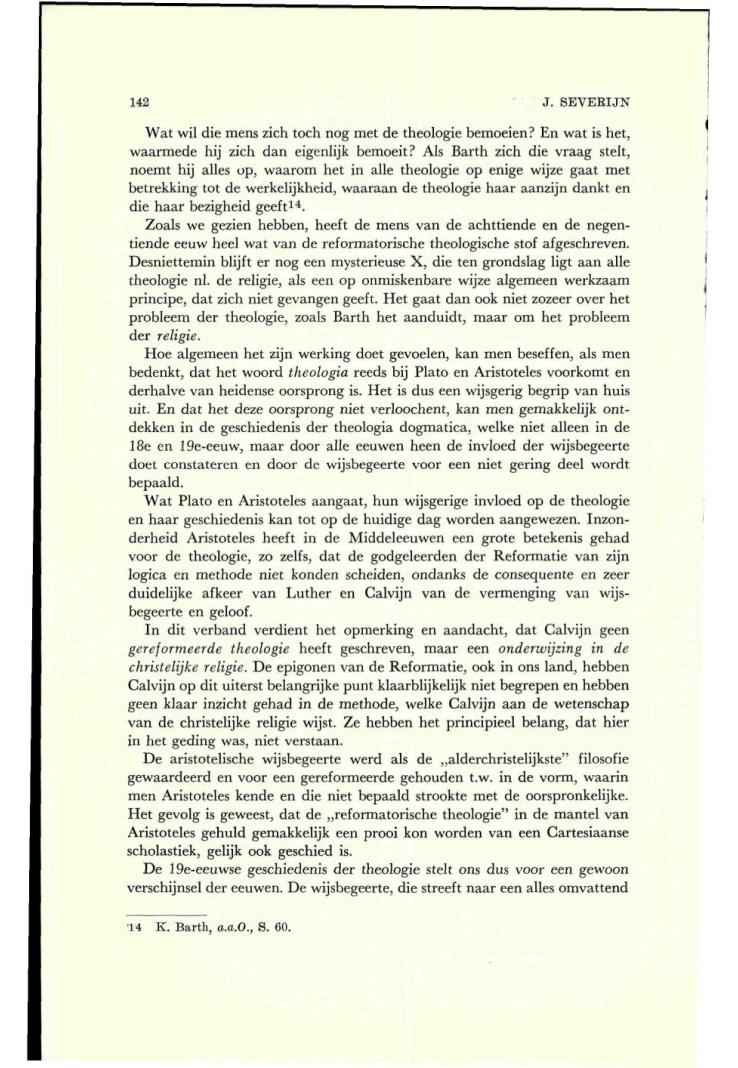 142 J. SEVERIJN

Wat wil die mens zich toch nog met de theologie bemoeien? En wat is het, waarmede hij zich dan eigenlijk bemoeit? Als Barth zich die vraag stelt, noemt hij alles op, waarom het in alle theologie op enige wijze gaat met betrekking tot de werkelijkheid, waaraan de theologie haar aanzijn dankt en die haar bezigheid geeft$^{14}$.

Zoals we gezien hebben, heeft de mens van de achttiende en de negentiende eeuw heel wat van de reformatorische theologische stof afgeschreven. Desniettemin blijft er nog een mysterieuse X, die ten grondslag ligt aan alle theologie nl. de religie, als een op onmiskenbare wijze algemeen werkzaam principe, dat zich niet gevangen geeft. Het gaat dan ook niet zozeer over het probleem der theologie, zoals Barth het aanduidt, maar om het probleem der religie.

Hoe algemeen het zijn werking doet gevoelen, kan men beseffen, als men bedenkt, dat het woord theologia reeds bij Plato en Aristoteles voorkomt en derhalve van heidense oorsprong is. Het is dus een wijsgerig begrip van huis uit. En dat het deze oorsprong niet verloochent, kan men gemakkelijk ontdekken in de geschiedenis der theologia dogmatica, welke niet alleen in de 18e en 19e-eeuw, maar door alle eeuwen heen de invloed der wijsbegeerte doet constateren en door de wijsbegeerte voor een niet gering deel wordt bepaald.

Wat Plato en Aristoteles aangaat, hun wijsgerige invloed op de theologie en haar geschiedenis kan tot op de huidige dag worden aangewezen. Inzonderheid Aristoteles heeft in de Middeleeuwen een grote betekenis gehad voor de theologie, zo zelfs, dat de godgeleerden der Reformatie van zijn logica en methode niet konden scheiden, ondanks de consequente en zeer duidelijke afkeer van Luther en Calvijn van de vermenging van wijsbegeerte en geloof.

In dit verband verdient het opmerking en aandacht, dat Calvijn geen gereformeerde theologie heeft geschreven, maar een onderwijzing in de christelijke religie. De epigonen van de Reformatie, ook in ons land, hebben Calvijn op dit uiterst belangrijke punt klaarblijkelijk niet begrepen en hebben geen klaar inzicht gehad in de methode, welke Calvijn aan de wetenschap van de christelijke religie wijst. Ze hebben het principieel belang, dat hier in het geding was, niet verstaan.

De aristotelische wijsbegeerte werd als de „alderchristelijkste" filosofie gewaardeerd en voor een gereformeerde gehouden t.w. in de vorm, waarin men Aristoteles kende en die niet bepaald strookte met de oorspronkelijke. Het gevolg is geweest, dat de „reformatorische theologie" in de mantel van Aristoteles gehuld gemakkelijk een prooi kon worden van een Cartesiaanse scholastiek, gelijk ook geschied is.

De 19e-eeuwse geschiedenis der theologie stelt ons dus voor een gewoon verschijnsel der eeuwen. De wijsbegeerte, die streeft naar een alles omvattend

14 K. Barth, a.a.O., S. 60.